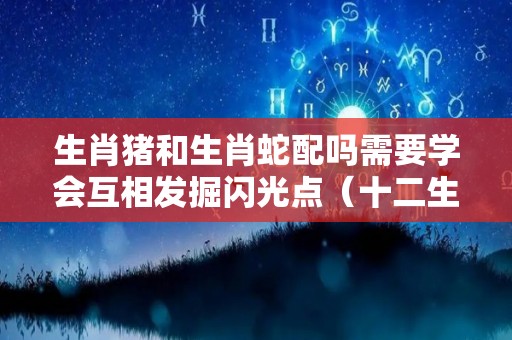 生肖猪和生肖蛇配吗需要学会互相发掘闪光点（十二生